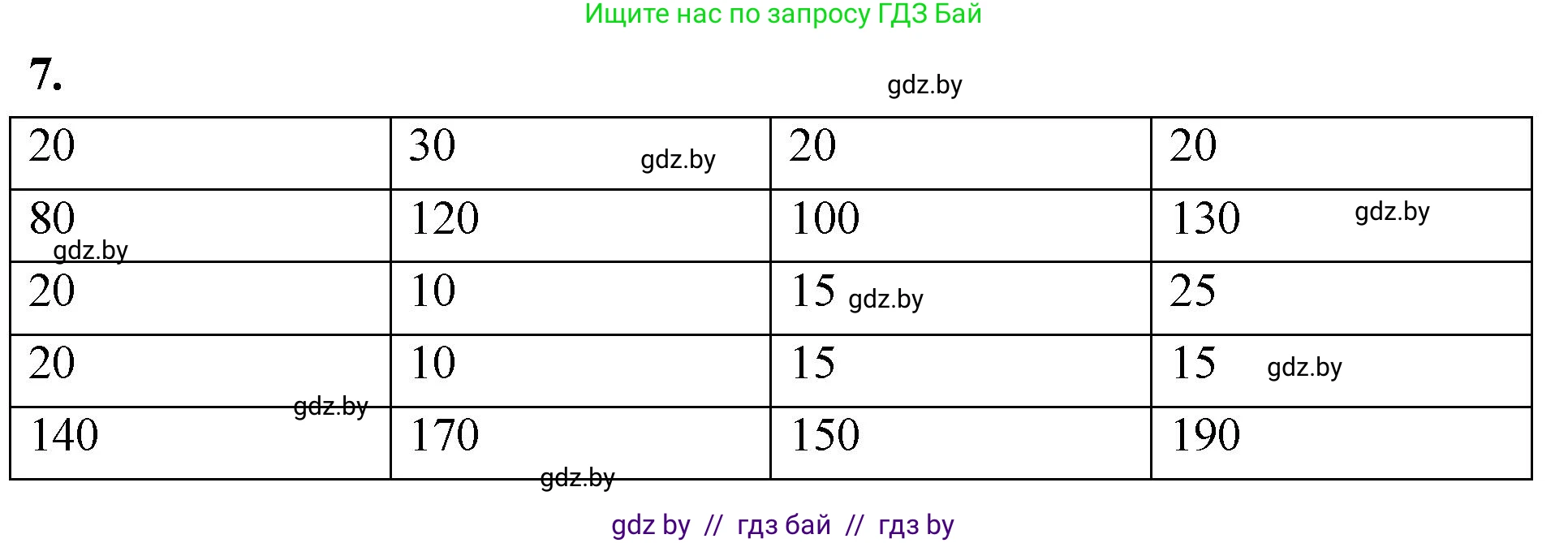 Ищите нас по запросу ГДЗ Бай

7.

gdz.by

| 20 | 30 gdz.by | 20 | 20 |
|---|---|---|---|
| 80 gdz.by | 120 | 100 | 130 gdz.by |
| 20 | 10 | 15 gdz.by | 25 |
| 20 gdz.by | 10 | 15 | 15 gdz.by |
| 140 | 170 gdz.by | 150 | 190 |

gdz by // гдз бай // гдз by